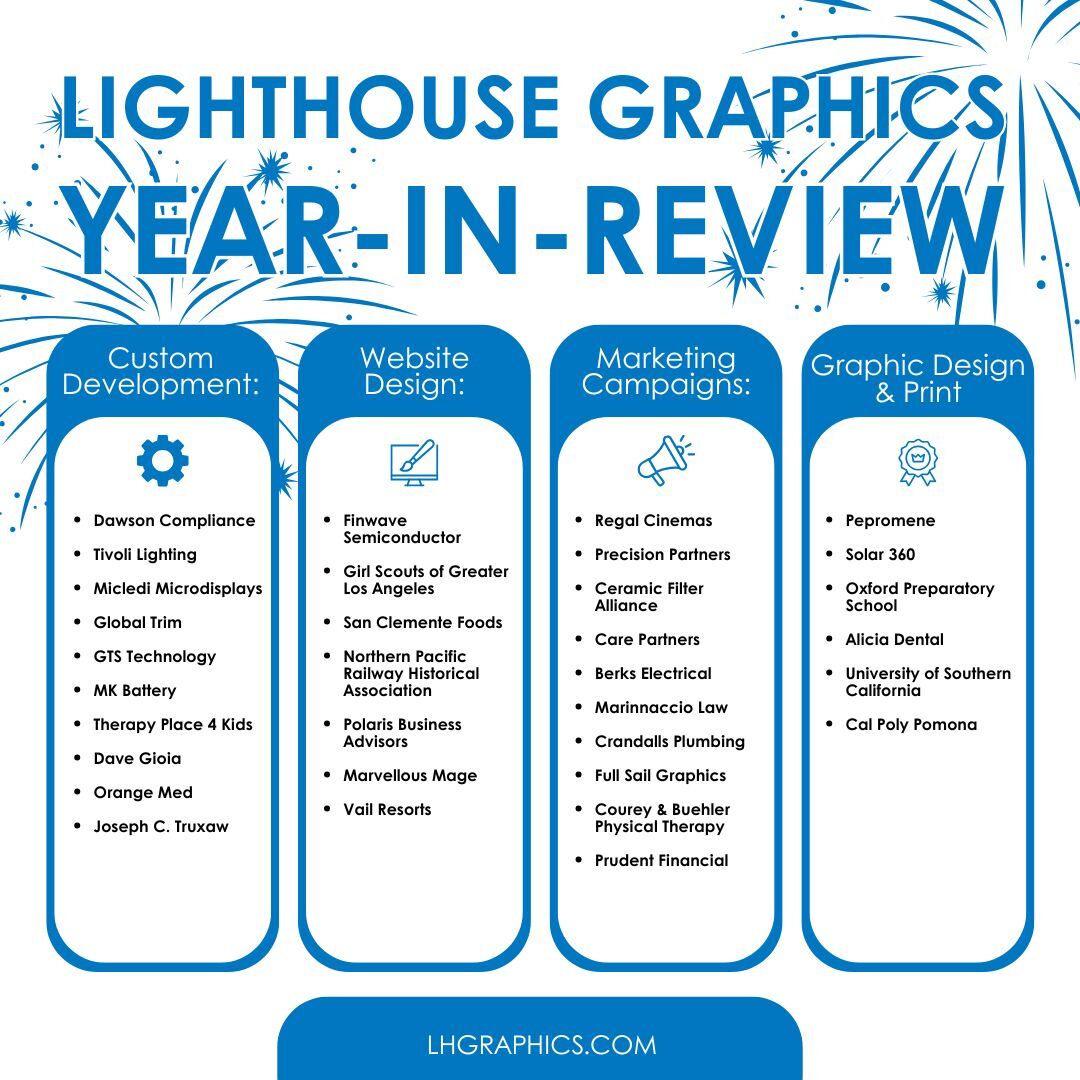 LIGHTHOUSE GRAPHICS
YEAR-IN-REVIEW

Custom Development:

- Dawson Compliance
- Tivoli Lighting
- Micledi Microdisplays
- Global Trim
- GTS Technology
- MK Battery
- Therapy Place 4 Kids
- Dave Gioia
- Orange Med
- Joseph C. Truxaw

Website Design:

- Finwave Semiconductor
- Girl Scouts of Greater Los Angeles
- San Clemente Foods
- Northern Pacific Railway Historical Association
- Polaris Business Advisors
- Marvellous Mage
- Vail Resorts

Marketing Campaigns:

- Regal Cinemas
- Precision Partners
- Ceramic Filter Alliance
- Care Partners
- Berks Electrical
- Marinnaccio Law
- Crandalls Plumbing
- Full Sail Graphics
- Courey & Buehler Physical Therapy
- Prudent Financial

Graphic Design & Print

- Pepromene
- Solar 360
- Oxford Preparatory School
- Alicia Dental
- University of Southern California
- Cal Poly Pomona

LHGRAPHICS.COM